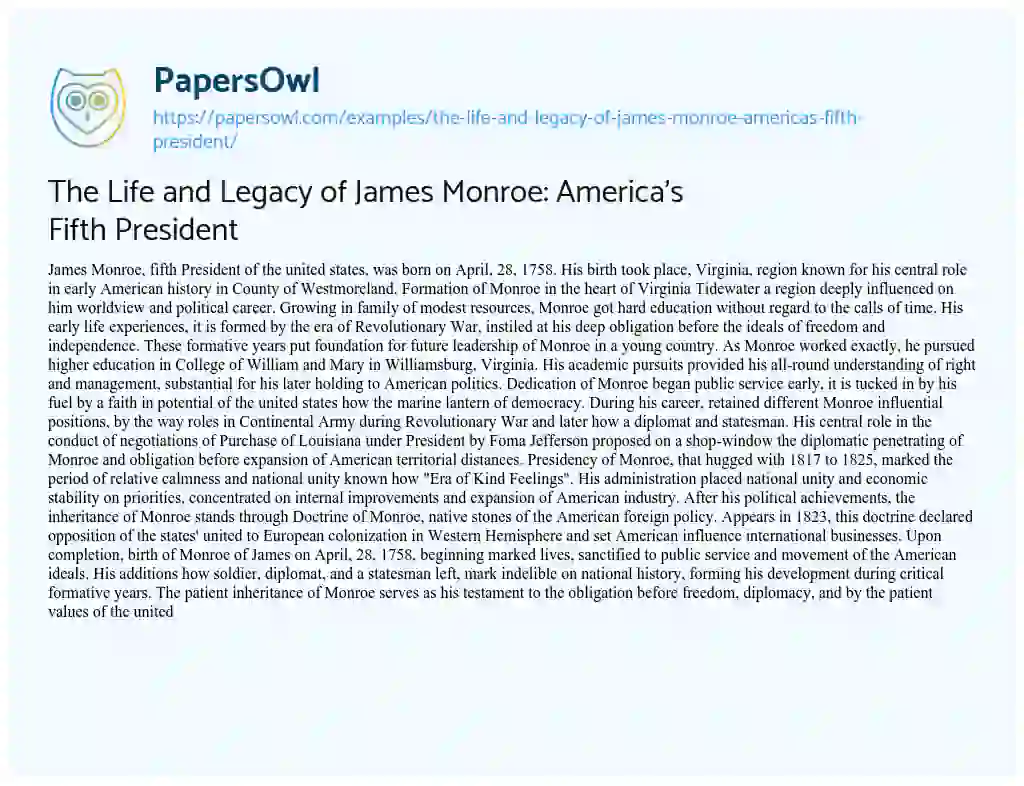 PapersOwl

https://papersowl.com/examples/the-life-and-legacy-of-james-monroe-americas-fifth-president/

The Life and Legacy of James Monroe: America's Fifth President

James Monroe, fifth President of the united states, was born on April, 28, 1758. His birth took place, Virginia, region known for his central role in early American history in County of Westmoreland. Formation of Monroe in the heart of Virginia Tidewater a region deeply influenced on him worldview and political career. Growing in family of modest resources, Monroe got hard education without regard to the calls of time. His early life experiences, it is formed by the era of Revolutionary War, instiled at his deep obligation before the ideals of freedom and independence. These formative years put foundation for future leadership of Monroe in a young country. As Monroe worked exactly, he pursued higher education in College of William and Mary in Williamsburg, Virginia. His academic pursuits provided his all-round understanding of right and management, substantial for his later holding to American politics. Dedication of Monroe began public service early, it is tucked in by his fuel by a faith in potential of the united states how the marine lantern of democracy. During his career, retained different Monroe influential positions, by the way roles in Continental Army during Revolutionary War and later how a diplomat and statesman. His central role in the conduct of negotiations of Purchase of Louisiana under President by Foma Jefferson proposed on a shop-window the diplomatic penetrating of Monroe and obligation before expansion of American territorial distances. Presidency of Monroe, that hugged with 1817 to 1825, marked the period of relative calmness and national unity known how "Era of Kind Feelings". His administration placed national unity and economic stability on priorities, concentrated on internal improvements and expansion of American industry. After his political achievements, the inheritance of Monroe stands through Doctrine of Monroe, native stones of the American foreign policy. Appears in 1823, this doctrine declared opposition of the states' united to European colonization in Western Hemisphere and set American influence international businesses. Upon completion, birth of Monroe of James on April, 28, 1758, beginning marked lives, sanctified to public service and movement of the American ideals. His additions how soldier, diplomat, and a statesman left, mark indelible on national history, forming his development during critical formative years. The patient inheritance of Monroe serves as his testament to the obligation before freedom, diplomacy, and by the patient values of the united